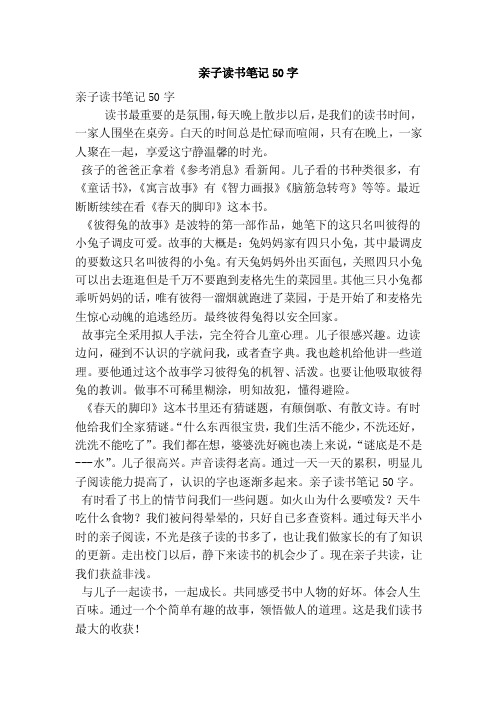 亲子读书笔记50字

亲子读书笔记50字

读书最重要的是氛围，每天晚上散步以后，是我们的读书时间，一家人围坐在桌旁。白天的时间总是忙碌而喧闹，只有在晚上，一家人聚在一起，享受这宁静温馨的时光。

孩子的爸爸正拿着《参考消息》看新闻。儿子看的书种类很多，有《童话书》，《寓言故事》有《智力画报》《脑筋急转弯》等等。最近断断续续在看《春天的脚印》这本书。

《彼得兔的故事》是波特的第一部作品，她笔下的这只名叫彼得的小兔子调皮可爱。故事的大概是：兔妈妈家有四只小兔，其中最调皮的要数这只名叫彼得的小兔。有天兔妈妈外出买面包，关照四只小兔可以出去逛逛但是千万不要跑到麦格先生的菜园里。其他三只小兔都乖听妈妈的话，唯有彼得一溜烟就跑进了菜园，于是开始了和麦格先生惊心动魄的追逃经历。最终彼得兔得以安全回家。

故事完全采用拟人手法，完全符合儿童心理。儿子很感兴趣。边读边问，碰到不认识的字就问我，或者查字典。我也趁机给他讲一些道理。要他通过这个故事学习彼得兔的机智、活泼。也要让他吸取彼得兔的教训。做事不可稀里糊涂，明知故犯，懂得避险。

《春天的脚印》这本书里还有猜谜题，有颠倒歌、有散文诗。有时他给我们全家猜谜。“什么东西很宝贵，我们生活不能少，不洗还好，洗洗不能吃了”。我们都在想，婆婆洗好碗也凑上来说，“谜底是不是——水”。儿子很高兴。声音读得老高。通过一天一天的累积，明显儿子阅读能力提高了，认识的字也逐渐多起来。亲子读书笔记50字。

有时看了书上的情节问我们一些问题。如火山为什么要喷发？天牛吃什么食物？我们被问得晕晕的，只好自己多查资料。通过每天半小时的亲子阅读，不光是孩子读的书多了，也让我们做家长的有了知识的更新。走出校门以后，静下来读书的机会少了。现在亲子共读，让我们获益非浅。

与儿子一起读书，一起成长。共同感受书中人物的好坏。体会人生百味。通过一个个简单有趣的故事，领悟做人的道理。这是我们读书最大的收获！